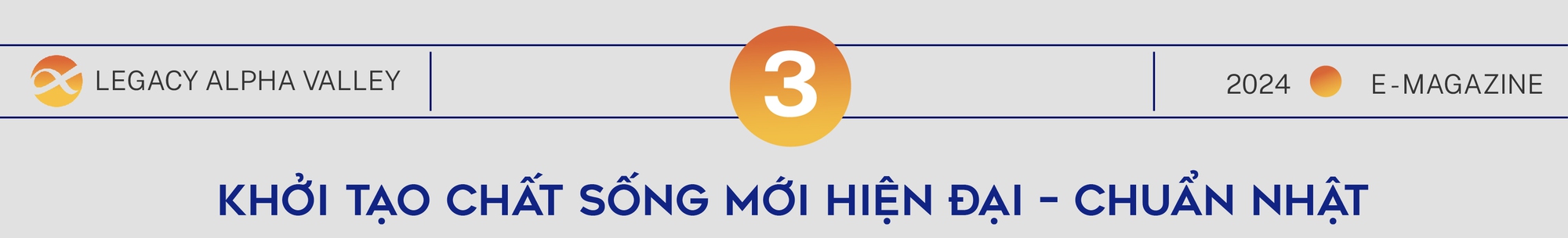 LEGACY ALPHA VALLEY

3

2024 E-MAGAZINE

KHỞI TẠO CHẤT SỐNG MỚI HIỆN ĐẠI - CHUẨN NHẬT